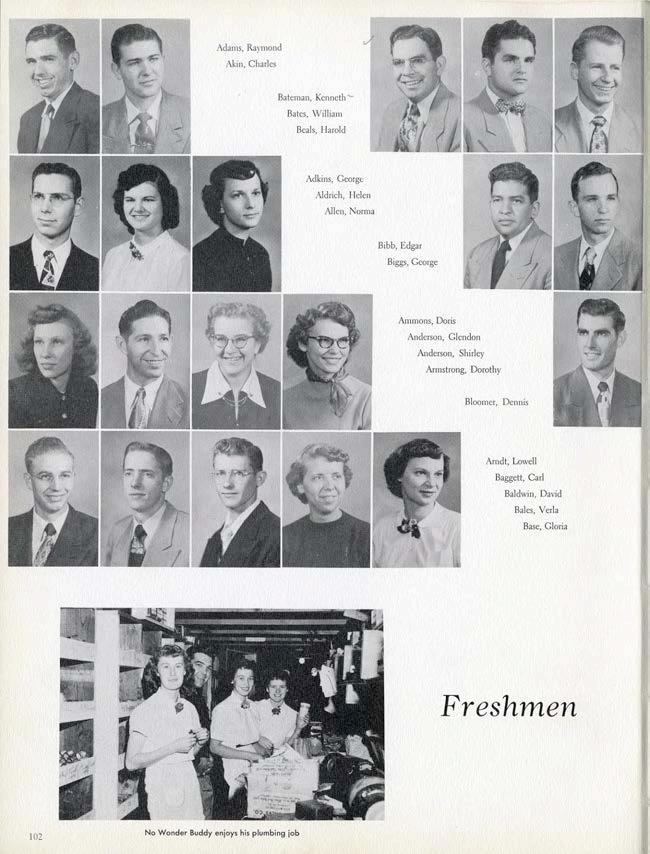 Adams, Raymond
Akin, Charles

Bateman, Kenneth
Bates, William
Beals, Harold

Adkins, George
Aldrich, Helen
Allen, Norma

Bibb, Edgar
Biggs, George

Ammons, Doris
Anderson, Glendon
Anderson, Shirley
Armstrong, Dorothy

Bloomer, Dennis

Arndt, Lowell
Baggett, Carl
Baldwin, David
Bales, Verla
Base, Gloria

Freshmen

102

No Wonder Buddy enjoys his plumbing job